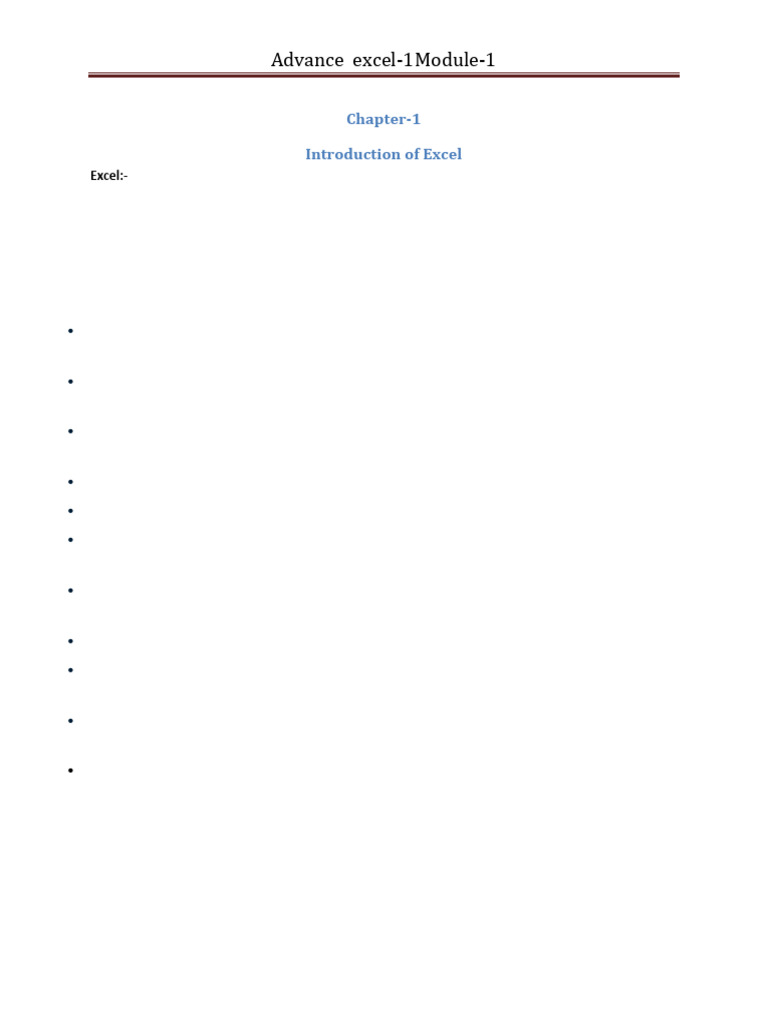 Advance excel-1Module-1

Chapter-1

Introduction of Excel

Excel:-

• 

• 

• 

• 

• 

• 

• 

• 

• 

• 

•